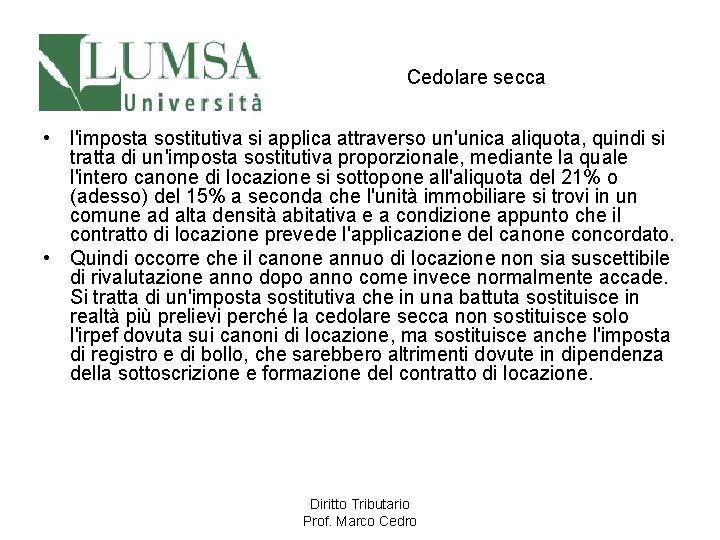 LUMSA
Università

Cedolare secca

• l'imposta sostitutiva si applica attraverso un'unica aliquota, quindi si tratta di un'imposta sostitutiva proporzionale, mediante la quale l'intero canone di locazione si sottopone all'aliquota del 21% o (adesso) del 15% a seconda che l'unità immobiliare si trovi in un comune ad alta densità abitativa e a condizione appunto che il contratto di locazione prevede l'applicazione del canone concordato.
• Quindi occorre che il canone annuo di locazione non sia suscettibile di rivalutazione anno dopo anno come invece normalmente accade. Si tratta di un'imposta sostitutiva che in una battuta sostituisce in realtà più prelievi perché la cedolare secca non sostituisce solo l'irpef dovuta sui canoni di locazione, ma sostituisce anche l'imposta di registro e di bollo, che sarebbero altrimenti dovute in dipendenza della sottoscrizione e formazione del contratto di locazione.

Diritto Tributario
Prof. Marco Cedro